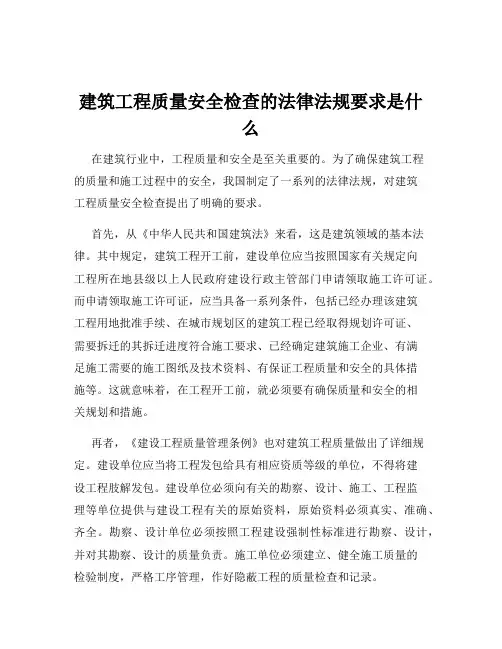 建筑工程质量安全检查的法律法规要求是什么

在建筑行业中，工程质量和安全是至关重要的。为了确保建筑工程的质量和施工过程中的安全，我国制定了一系列的法律法规，对建筑工程质量安全检查提出了明确的要求。

首先，从《中华人民共和国建筑法》来看，这是建筑领域的基本法律。其中规定，建筑工程开工前，建设单位应当按照国家有关规定向工程所在地县级以上人民政府建设行政主管部门申请领取施工许可证。而申请领取施工许可证，应当具备一系列条件，包括已经办理该建筑工程用地批准手续、在城市规划区的建筑工程已经取得规划许可证、需要拆迁的其拆迁进度符合施工要求、已经确定建筑施工企业、有满足施工需要的施工图纸及技术资料、有保证工程质量和安全的具体措施等。这就意味着，在工程开工前，就必须要有确保质量和安全的相关规划和措施。

再者，《建设工程质量管理条例》也对建筑工程质量做出了详细规定。建设单位应当将工程发包给具有相应资质等级的单位，不得将建设工程肢解发包。建设单位必须向有关的勘察、设计、施工、工程监理等单位提供与建设工程有关的原始资料，原始资料必须真实、准确、齐全。勘察、设计单位必须按照工程建设强制性标准进行勘察、设计，并对其勘察、设计的质量负责。施工单位必须建立、健全施工质量的检验制度，严格工序管理，作好隐蔽工程的质量检查和记录。